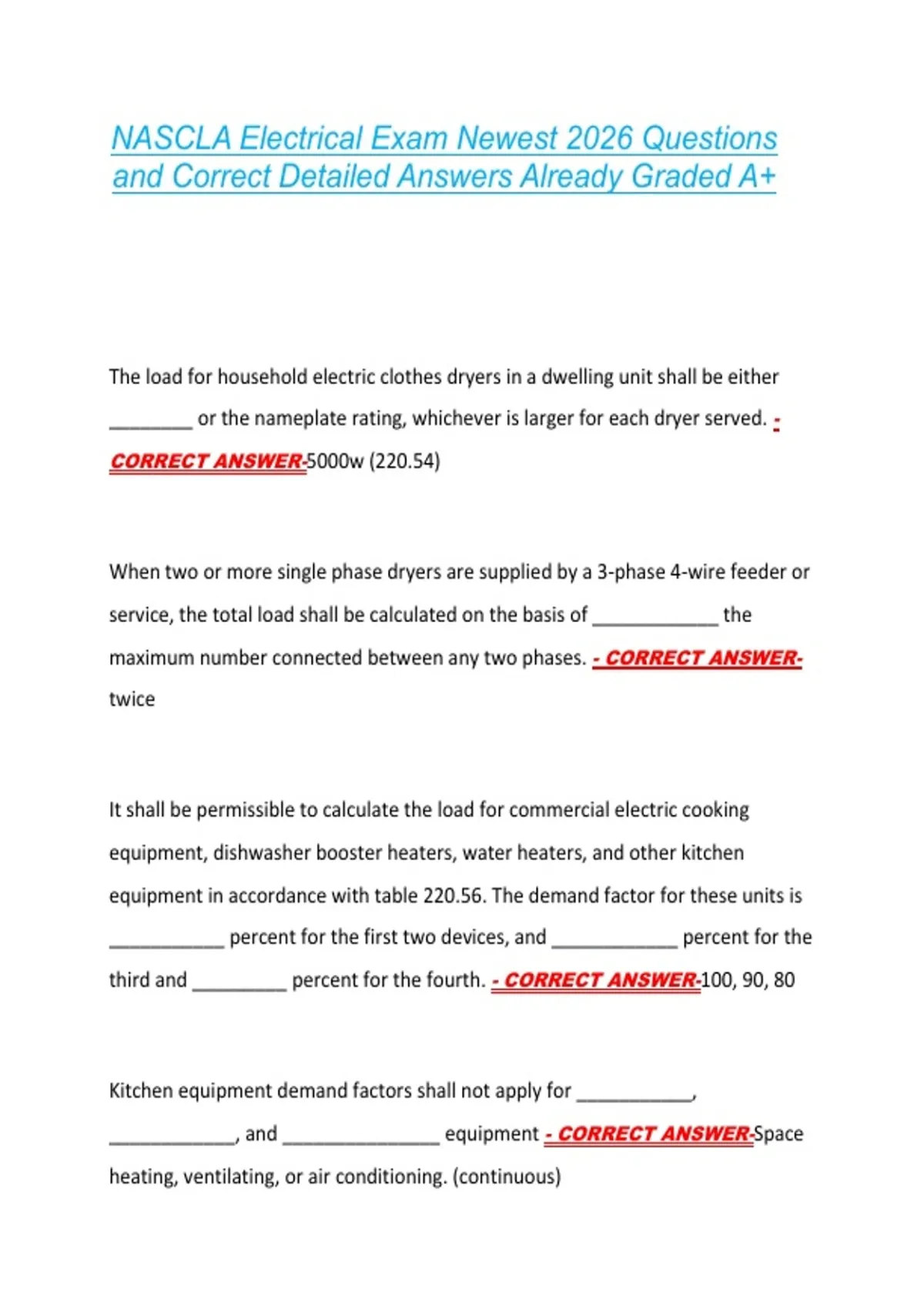 NASCLA Electrical Exam Newest 2026 Questions and Correct Detailed Answers Already Graded A+

The load for household electric clothes dryers in a dwelling unit shall be either ________ or the nameplate rating, whichever is larger for each dryer served. - CORRECT ANSWER-5000w (220.54)

When two or more single phase dryers are supplied by a 3-phase 4-wire feeder or service, the total load shall be calculated on the basis of ____________ the maximum number connected between any two phases. - CORRECT ANSWER- twice

It shall be permissible to calculate the load for commercial electric cooking equipment, dishwasher booster heaters, water heaters, and other kitchen equipment in accordance with table 220.56. The demand factor for these units is ___________ percent for the first two devices, and ____________ percent for the third and _________ percent for the fourth. - CORRECT ANSWER-100, 90, 80

Kitchen equipment demand factors shall not apply for ___________, ____________, and _______________ equipment - CORRECT ANSWER-Space heating, ventilating, or air conditioning. (continuous)